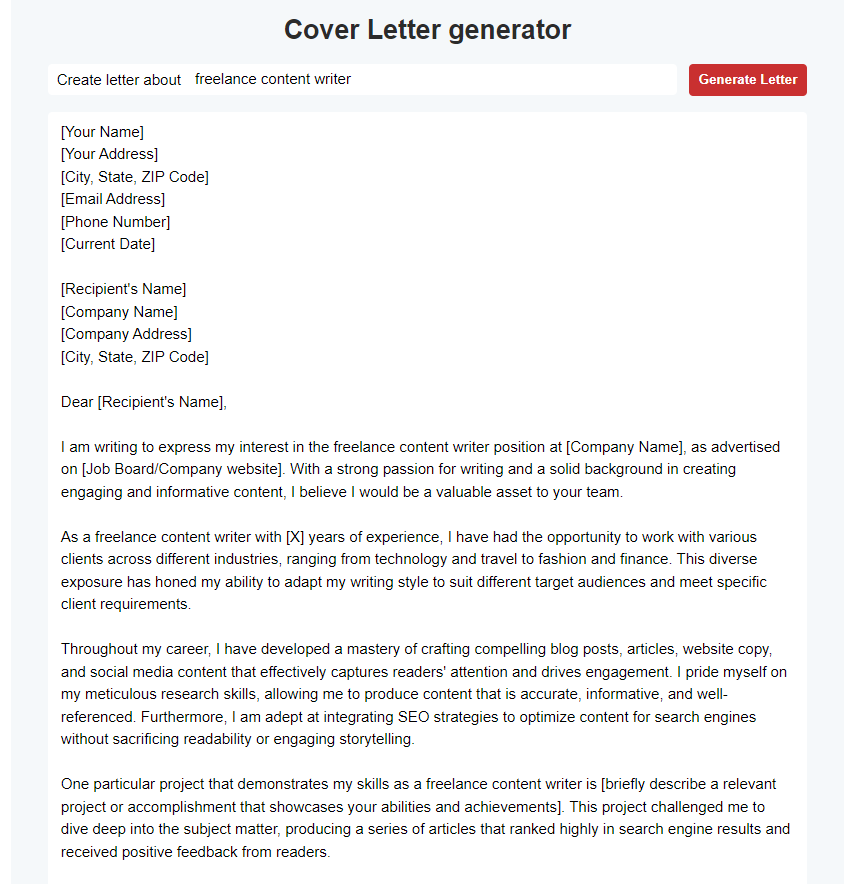 Cover Letter generator

Create letter about freelance content writer

Generate Letter

[Your Name]
[Your Address]
[City, State, ZIP Code]
[Email Address]
[Phone Number]
[Current Date]

[Recipient's Name]
[Company Name]
[Company Address]
[City, State, ZIP Code]

Dear [Recipient's Name],

I am writing to express my interest in the freelance content writer position at [Company Name], as advertised on [Job Board/Company website]. With a strong passion for writing and a solid background in creating engaging and informative content, I believe I would be a valuable asset to your team.

As a freelance content writer with [X] years of experience, I have had the opportunity to work with various clients across different industries, ranging from technology and travel to fashion and finance. This diverse exposure has honed my ability to adapt my writing style to suit different target audiences and meet specific client requirements.

Throughout my career, I have developed a mastery of crafting compelling blog posts, articles, website copy, and social media content that effectively captures readers' attention and drives engagement. I pride myself on my meticulous research skills, allowing me to produce content that is accurate, informative, and well-referenced. Furthermore, I am adept at integrating SEO strategies to optimize content for search engines without sacrificing readability or engaging storytelling.

One particular project that demonstrates my skills as a freelance content writer is [briefly describe a relevant project or accomplishment that showcases your abilities and achievements]. This project challenged me to dive deep into the subject matter, producing a series of articles that ranked highly in search engine results and received positive feedback from readers.